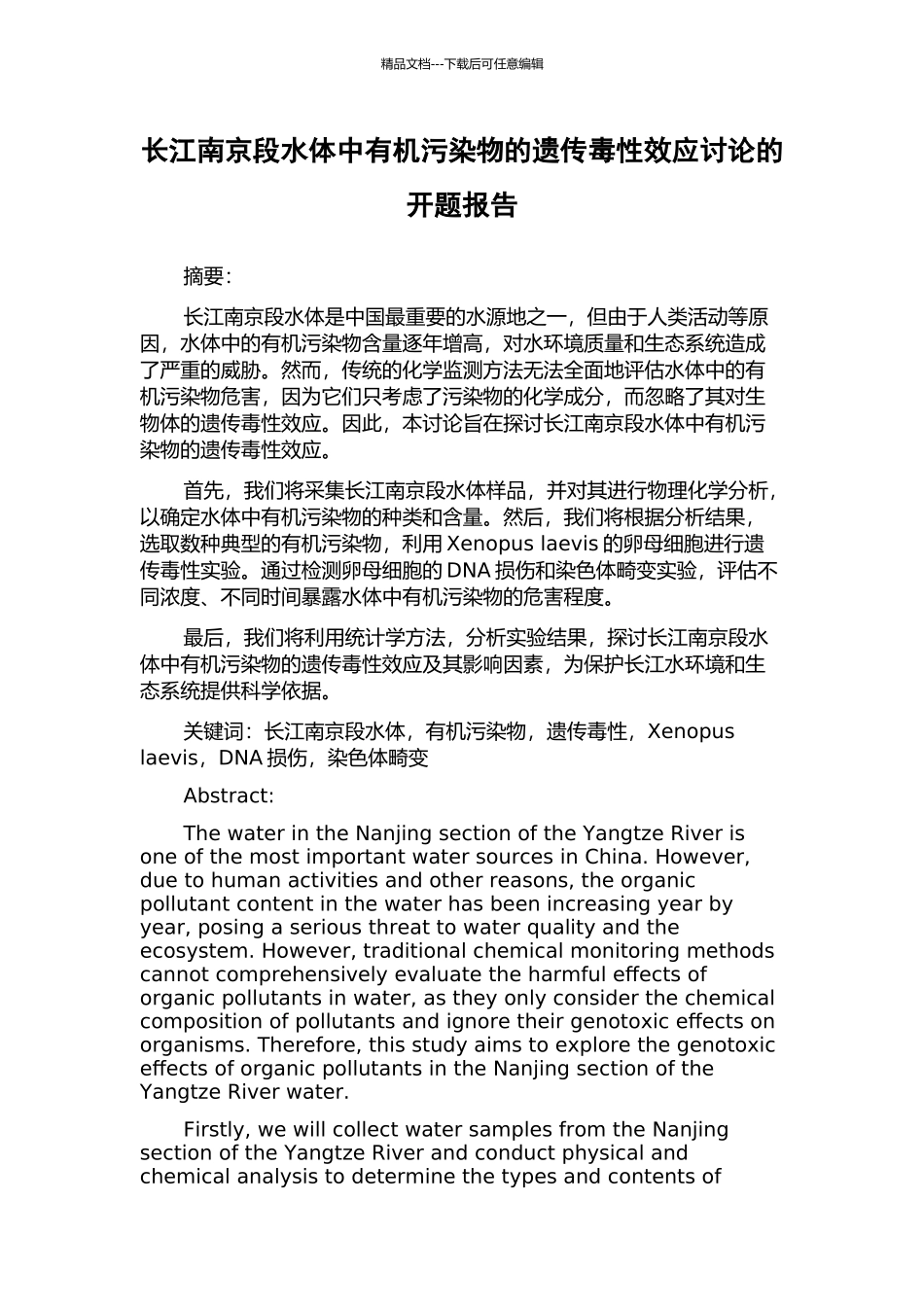 精品文档---下载后可任意编辑

长江南京段水体中有机污染物的遗传毒性效应讨论的开题报告

摘要:

长江南京段水体是中国最重要的水源地之一，但由于人类活动等原因，水体中的有机污染物含量逐年增高，对水环境质量和生态系统造成了严重的威胁。然而，传统的化学监测方法无法全面地评估水体中的有机污染物危害，因为它们只考虑了污染物的化学成分，而忽略了其对生物体的遗传毒性效应。因此，本讨论旨在探讨长江南京段水体中有机污染物的遗传毒性效应。

首先，我们将采集长江南京段水体样品，并对其进行物理化学分析，以确定水体中有机污染物的种类和含量。然后，我们将根据分析结果，选取数种典型的有机污染物，利用 Xenopus laevis 的卵母细胞进行遗传毒性实验。通过检测卵母细胞的 DNA 损伤和染色体畸变实验，评估不同浓度、不同时间暴露水体中有机污染物的危害程度。

最后，我们将利用统计学方法，分析实验结果，探讨长江南京段水体中有机污染物的遗传毒性效应及其影响因素，为保护长江水环境和生态系统提供科学依据。

关键词：长江南京段水体，有机污染物，遗传毒性，Xenopus laevis，DNA 损伤，染色体畸变

Abstract:

The water in the Nanjing section of the Yangtze River is one of the most important water sources in China. However, due to human activities and other reasons, the organic pollutant content in the water has been increasing year by year, posing a serious threat to water quality and the ecosystem. However, traditional chemical monitoring methods cannot comprehensively evaluate the harmful effects of organic pollutants in water, as they only consider the chemical composition of pollutants and ignore their genotoxic effects on organisms. Therefore, this study aims to explore the genotoxic effects of organic pollutants in the Nanjing section of the Yangtze River water.

Firstly, we will collect water samples from the Nanjing section of the Yangtze River and conduct physical and chemical analysis to determine the types and contents of